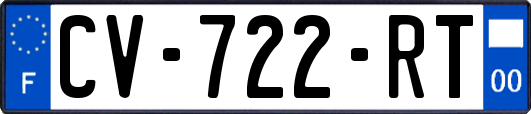 F

CV-722-RT

00